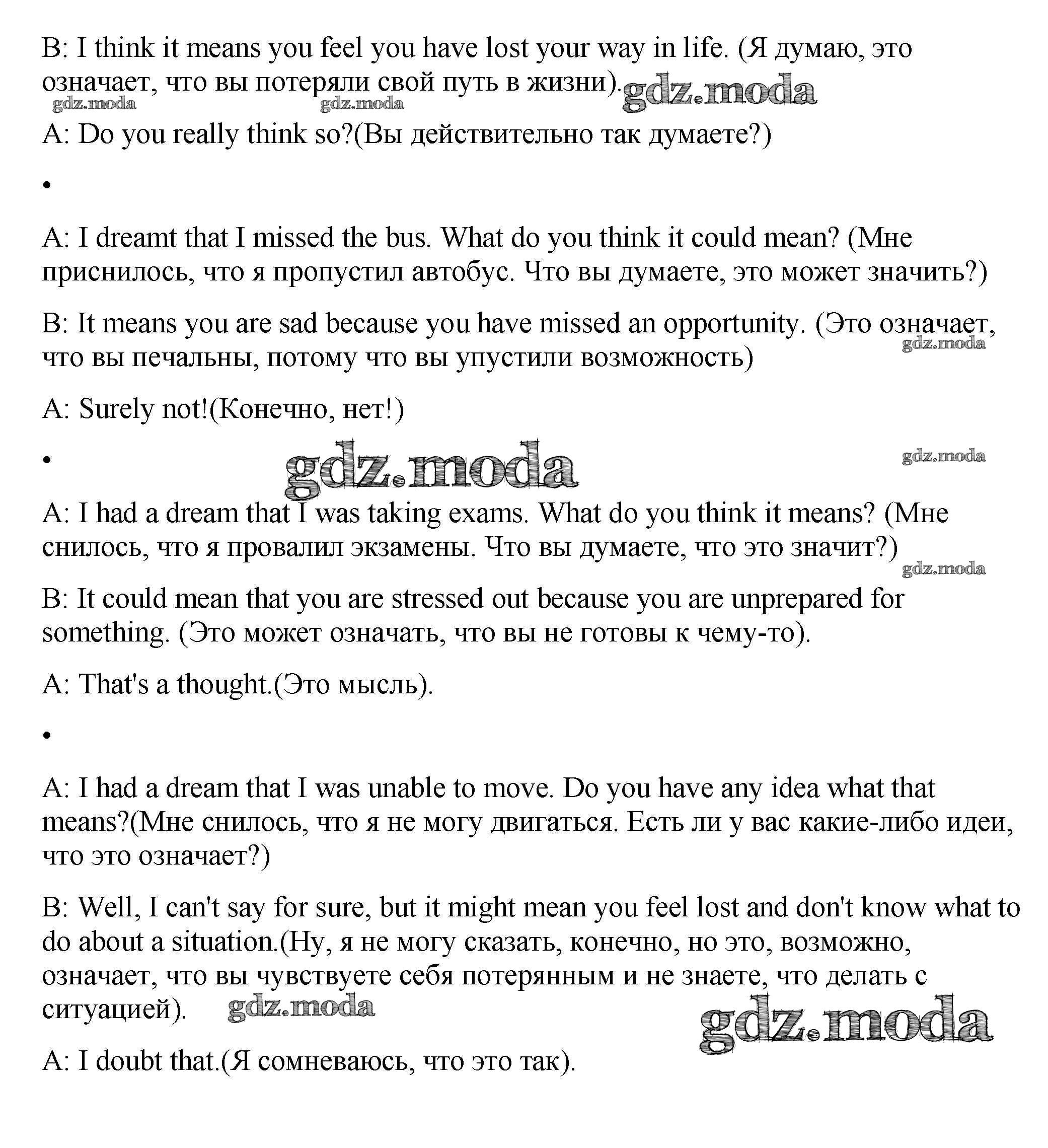 B: I think it means you feel you have lost your way in life. (Я думаю, это означает, что вы потеряли свой путь в жизни). gdz.moda

gdz.moda gdz.moda

A: Do you really think so?(Вы действительно так думаете?)

•

A: I dreamt that I missed the bus. What do you think it could mean? (Мне приснилось, что я пропустил автобус. Что вы думаете, это может значить?)

B: It means you are sad because you have missed an opportunity. (Это означает, что вы печальны, потому что вы упустили возможность)

gdz.moda

A: Surely not!(Конечно, нет!)

• gdz.moda gdz.moda

A: I had a dream that I was taking exams. What do you think it means? (Мне снилось, что я провалил экзамены. Что вы думаете, что это значит?)

gdz.moda

B: It could mean that you are stressed out because you are unprepared for something. (Это может означать, что вы не готовы к чему-то).

A: That's a thought.(Это мысль).

•

A: I had a dream that I was unable to move. Do you have any idea what that means?(Мне снилось, что я не могу двигаться. Есть ли у вас какие-либо идеи, что это означает?)

B: Well, I can't say for sure, but it might mean you feel lost and don't know what to do about a situation.(Ну, я не могу сказать, конечно, но это, возможно, означает, что вы чувствуете себя потерянным и не знаете, что делать с ситуацией). gdz.moda

gdz.moda

A: I doubt that.(Я сомневаюсь, что это так).